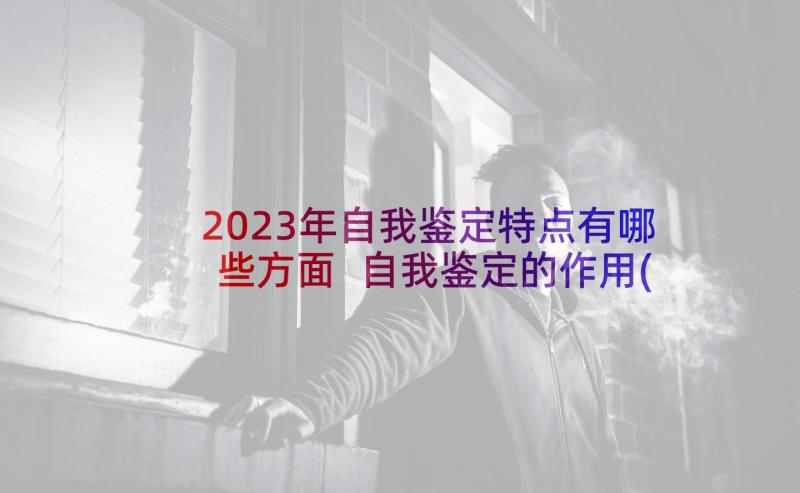 2023年自我鉴定特点有哪些方面 自我鉴定的作用(